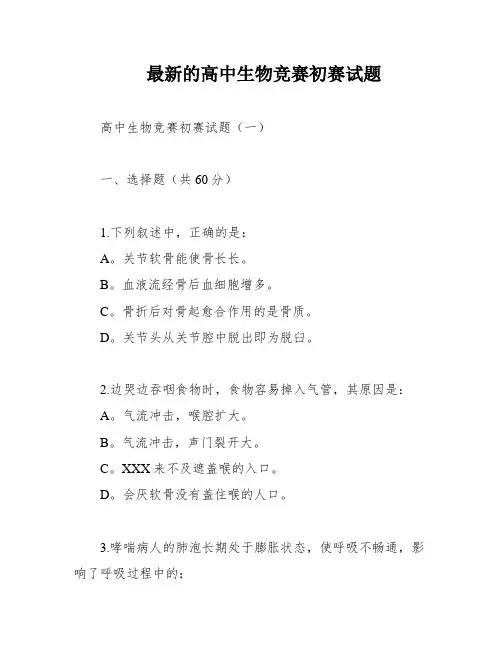 最新的高中生物竞赛初赛试题

高中生物竞赛初赛试题（一）

一、选择题（共60分）

1.下列叙述中，正确的是：

A。关节软骨能使骨长长。

B。血液流经骨后血细胞增多。

C。骨折后对骨起愈合作用的是骨质。

D。关节头从关节腔中脱出即为脱臼。

2.边哭边吞咽食物时，食物容易掉入气管，其原因是：

A。气流冲击，喉腔扩大。

B。气流冲击，声门裂开大。

C。XXX来不及遮盖喉的入口。

D。会厌软骨没有盖住喉的人口。

3.哮喘病人的肺泡长期处于膨胀状态，使呼吸不畅通，影响了呼吸过程中的：